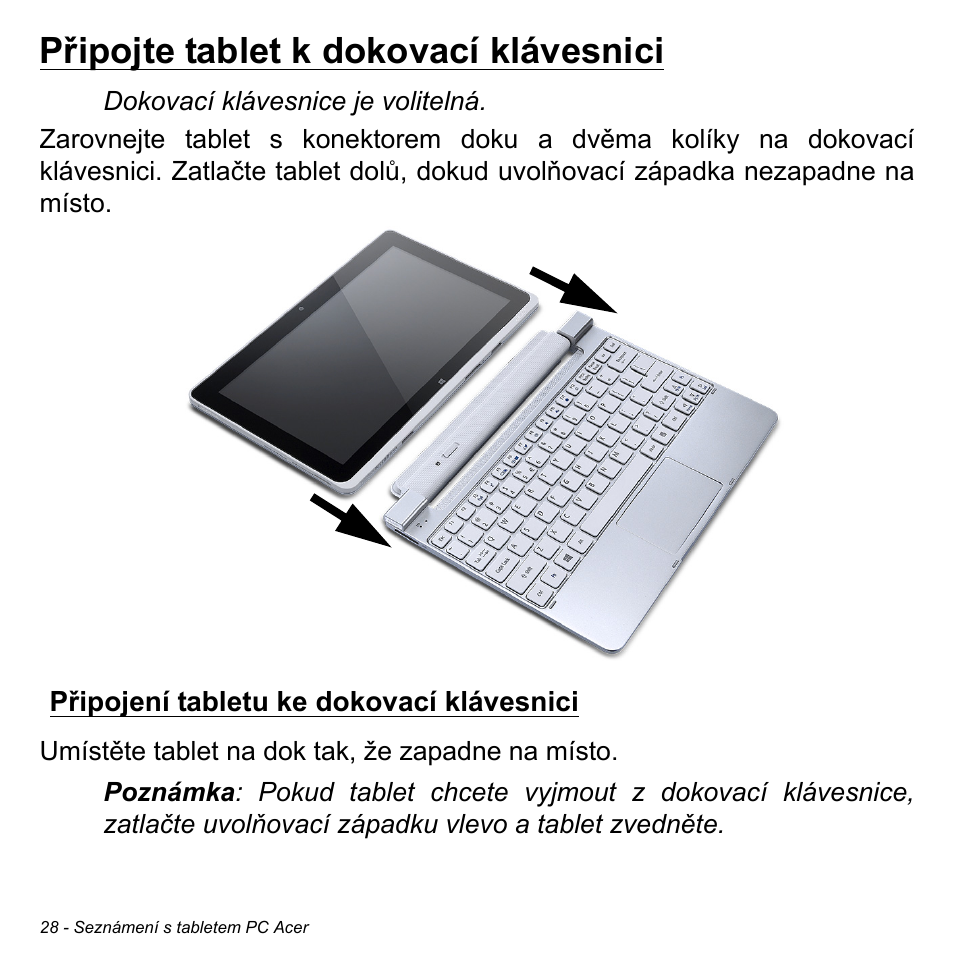 Připojte tablet k dokovací klávesnici

Dokovací klávesnice je volitelná.

Zarovnejte tablet s konektorem doku a dvěma kolíky na dokovací klávesnici. Zatlačte tablet dolů, dokud uvolňovací západka nezapadne na místo.

Připojení tabletu ke dokovací klávesnici

Umístěte tablet na dok tak, že zapadne na místo.

Poznámka: Pokud tablet chcete vyjmout z dokovací klávesnice, zatlačte uvolňovací západku vlevo a tablet zvedněte.

28 - Seznámení s tabletem PC Acer